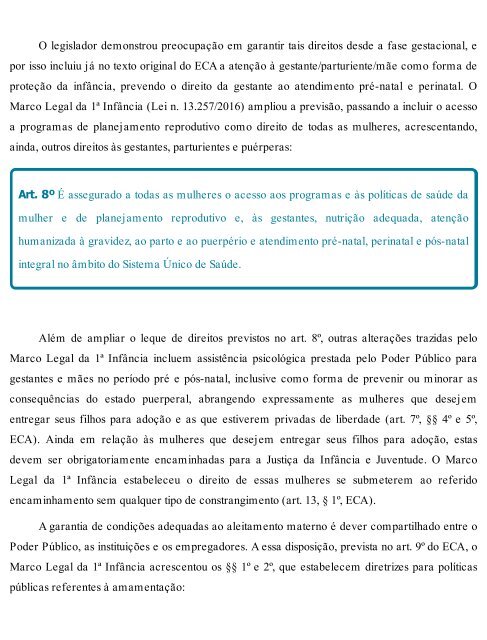 O legislador demonstrou preocupação em garantir tais direitos desde a fase gestacional, e por isso incluiu já no texto original do ECA a atenção à gestante/parturiente/mãe como forma de proteção da infância, prevendo o direito da gestante ao atendimento pré-natal e perinatal. O Marco Legal da 1ª Infância (Lei n. 13.257/2016) ampliou a previsão, passando a incluir o acesso a programas de planejamento reprodutivo como direito de todas as mulheres, acrescentando, ainda, outros direitos às gestantes, parturientes e puérperas:

Art. 8º É assegurado a todas as mulheres o acesso aos programas e às políticas de saúde da mulher e de planejamento reprodutivo e, às gestantes, nutrição adequada, atenção humanizada à gravidez, ao parto e ao puerpério e atendimento pré-natal, perinatal e pós-natal integral no âmbito do Sistema Único de Saúde.

Além de ampliar o leque de direitos previstos no art. 8º, outras alterações trazidas pelo Marco Legal da 1ª Infância incluem assistência psicológica prestada pelo Poder Público para gestantes e mães no período pré e pós-natal, inclusive como forma de prevenir ou minorar as consequências do estado puerperal, abrangendo expressamente as mulheres que desejem entregar seus filhos para adoção e as que estiverem privadas de liberdade (art. 7º, §§ 4º e 5º, ECA). Ainda em relação às mulheres que desejem entregar seus filhos para adoção, estas devem ser obrigatoriamente encaminhadas para a Justiça da Infância e Juventude. O Marco Legal da 1ª Infância estabeleceu o direito de essas mulheres se submeterem ao referido encaminhamento sem qualquer tipo de constrangimento (art. 13, § 1º, ECA).

A garantia de condições adequadas ao aleitamento materno é dever compartilhado entre o Poder Público, as instituições e os empregadores. A essa disposição, prevista no art. 9º do ECA, o Marco Legal da 1ª Infância acrescentou os §§ 1º e 2º, que estabelecem diretrizes para políticas públicas referentes à amamentação: